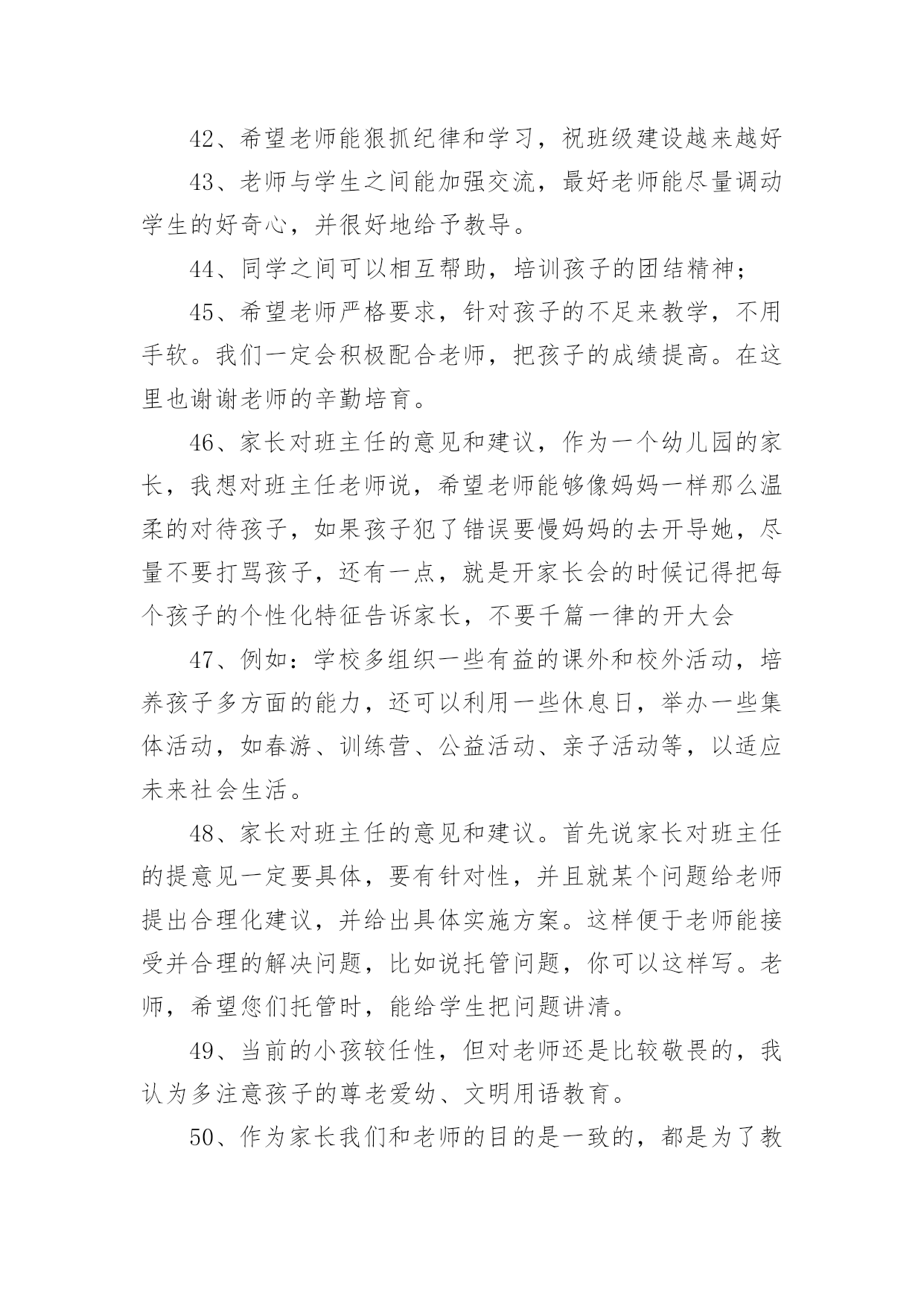 42、希望老师能狠抓纪律和学习，祝班级建设越来越好

43、老师与学生之间能加强交流，最好老师能尽量调动学生的好奇心，并很好地给予教导。

44、同学之间可以相互帮助，培训孩子的团结精神；

45、希望老师严格要求，针对孩子的不足来教学，不用手软。我们一定会积极配合老师，把孩子的成绩提高。在这里也谢谢老师的辛勤培育。

46、家长对班主任的意见和建议，作为一个幼儿园的家长，我想对班主任老师说，希望老师能够像妈妈一样那么温柔的对待孩子，如果孩子犯了错误要慢妈妈的去开导她，尽量不要打骂孩子，还有一点，就是开家长会的时候记得把每个孩子的个性化特征告诉家长，不要千篇一律的开大会

47、例如：学校多组织一些有益的课外和校外活动，培养孩子多方面的能力，还可以利用一些休息日，举办一些集体活动，如春游、训练营、公益活动、亲子活动等，以适应未来社会生活。

48、家长对班主任的意见和建议。首先说家长对班主任的提意见一定要具体，要有针对性，并且就某个问题给老师提出合理化建议，并给出具体实施方案。这样便于老师能接受并合理的解决问题，比如说托管问题，你可以这样写。老师，希望您们托管时，能给学生把问题讲清。

49、当前的小孩较任性，但对老师还是比较敬畏的，我认为多注意孩子的尊老爱幼、文明用语教育。

50、作为家长我们和老师的目的是一致的，都是为了教